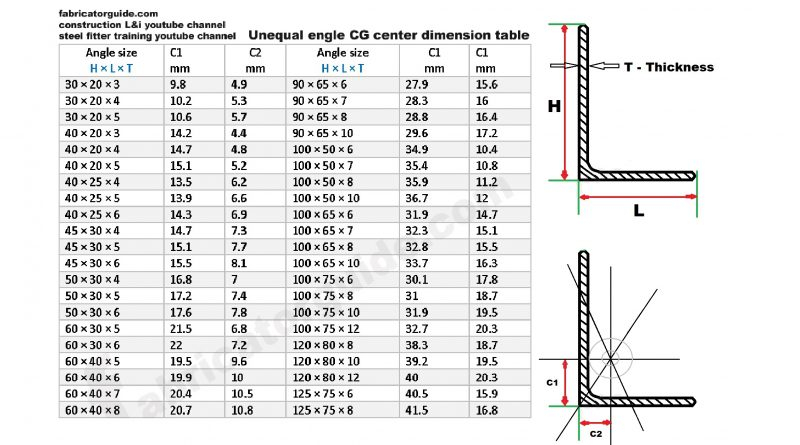 fabricatorguide.com
construction L&i youtube channel
steel fitter training youtube channel

Unequal engle CG center dimension table

| Angle size H × L × T | C1 mm | C2 mm | Angle size H × L × T | C1 mm | C1 mm |
|---|---|---|---|---|---|
| 30 × 20 × 3 | 9.8 | 4.9 | 90 × 65 × 6 | 27.9 | 15.6 |
| 30 × 20 × 4 | 10.2 | 5.3 | 90 × 65 × 7 | 28.3 | 16 |
| 30 × 20 × 5 | 10.6 | 5.7 | 90 × 65 × 8 | 28.8 | 16.4 |
| 40 × 20 × 3 | 14.2 | 4.4 | 90 × 65 × 10 | 29.6 | 17.2 |
| 40 × 20 × 4 | 14.7 | 4.8 | 100 × 50 × 6 | 34.9 | 10.4 |
| 40 × 20 × 5 | 15.1 | 5.2 | 100 × 50 × 7 | 35.4 | 10.8 |
| 40 × 25 × 4 | 13.5 | 6.2 | 100 × 50 × 8 | 35.9 | 11.2 |
| 40 × 25 × 5 | 13.9 | 6.6 | 100 × 50 × 10 | 36.7 | 12 |
| 40 × 25 × 6 | 14.3 | 6.9 | 100 × 65 × 6 | 31.9 | 14.7 |
| 45 × 30 × 4 | 14.7 | 7.3 | 100 × 65 × 7 | 32.3 | 15.1 |
| 45 × 30 × 5 | 15.1 | 7.7 | 100 × 65 × 8 | 32.8 | 15.5 |
| 45 × 30 × 6 | 15.5 | 8.1 | 100 × 65 × 10 | 33.7 | 16.3 |
| 50 × 30 × 4 | 16.8 | 7 | 100 × 75 × 6 | 30.1 | 17.8 |
| 50 × 30 × 5 | 17.2 | 7.4 | 100 × 75 × 8 | 31 | 18.7 |
| 50 × 30 × 6 | 17.6 | 7.8 | 100 × 75 × 10 | 31.9 | 19.5 |
| 60 × 30 × 5 | 21.5 | 6.8 | 100 × 75 × 12 | 32.7 | 20.3 |
| 60 × 30 × 6 | 22 | 7.2 | 120 × 80 × 8 | 38.3 | 18.7 |
| 60 × 40 × 5 | 19.5 | 9.6 | 120 × 80 × 10 | 39.2 | 19.5 |
| 60 × 40 × 6 | 19.9 | 10 | 120 × 80 × 12 | 40 | 20.3 |
| 60 × 40 × 7 | 20.4 | 10.5 | 125 × 75 × 6 | 40.5 | 15.9 |
| 60 × 40 × 8 | 20.7 | 10.8 | 125 × 75 × 8 | 41.5 | 16.8 |

T - Thickness
H
L
C1
C2
fabricatorguide.com